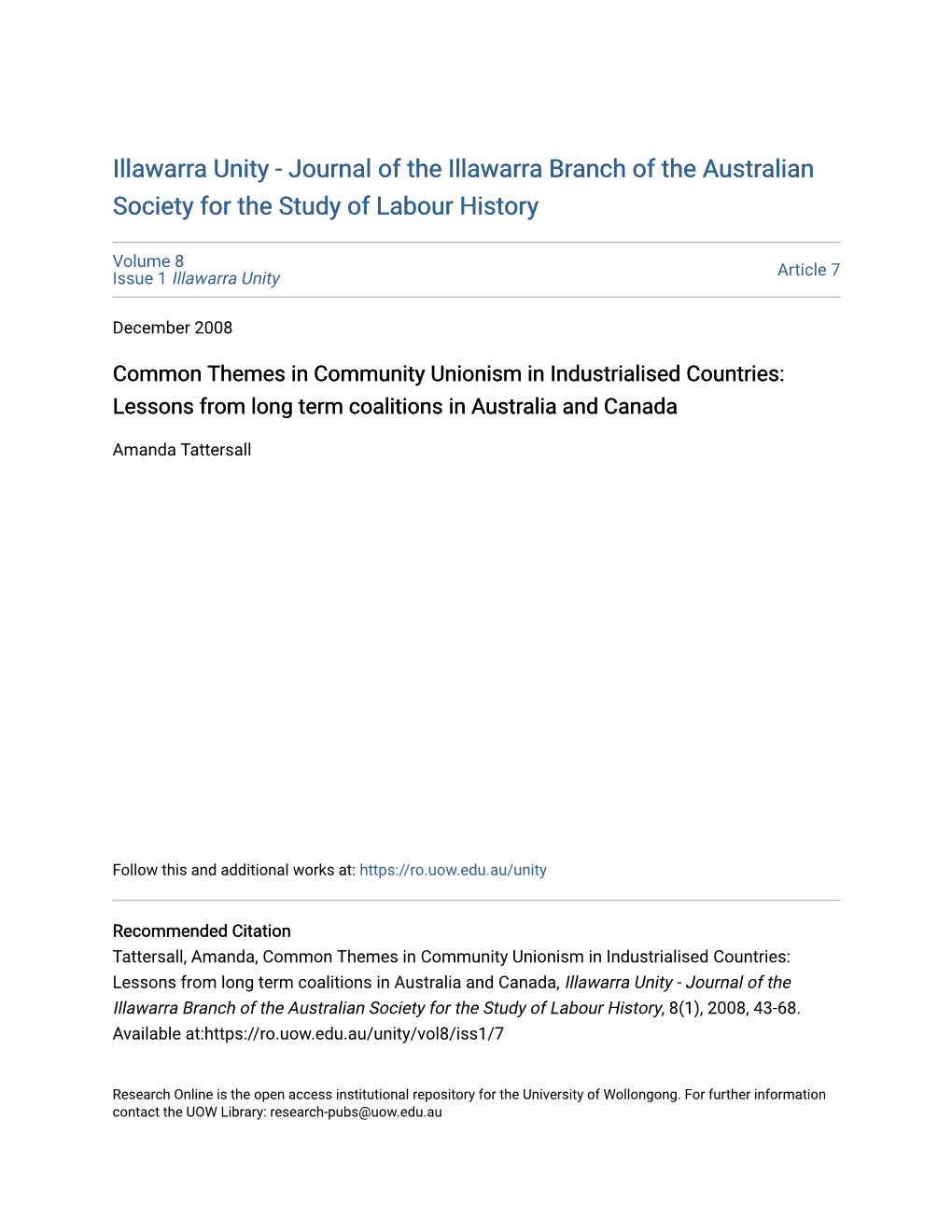 Illawarra Unity - Journal of the Illawarra Branch of the Australian Society for the Study of Labour History

Volume 8
Issue 1 Illawarra Unity

Article 7

December 2008

Common Themes in Community Unionism in Industrialised Countries: Lessons from long term coalitions in Australia and Canada

Amanda Tattersall

Follow this and additional works at: https://ro.uow.edu.au/unity

Recommended Citation
Tattersall, Amanda, Common Themes in Community Unionism in Industrialised Countries: Lessons from long term coalitions in Australia and Canada, Illawarra Unity - Journal of the Illawarra Branch of the Australian Society for the Study of Labour History, 8(1), 2008, 43-68.
Available at:https://ro.uow.edu.au/unity/vol8/iss1/7

Research Online is the open access institutional repository for the University of Wollongong. For further information contact the UOW Library: research-pubs@uow.edu.au